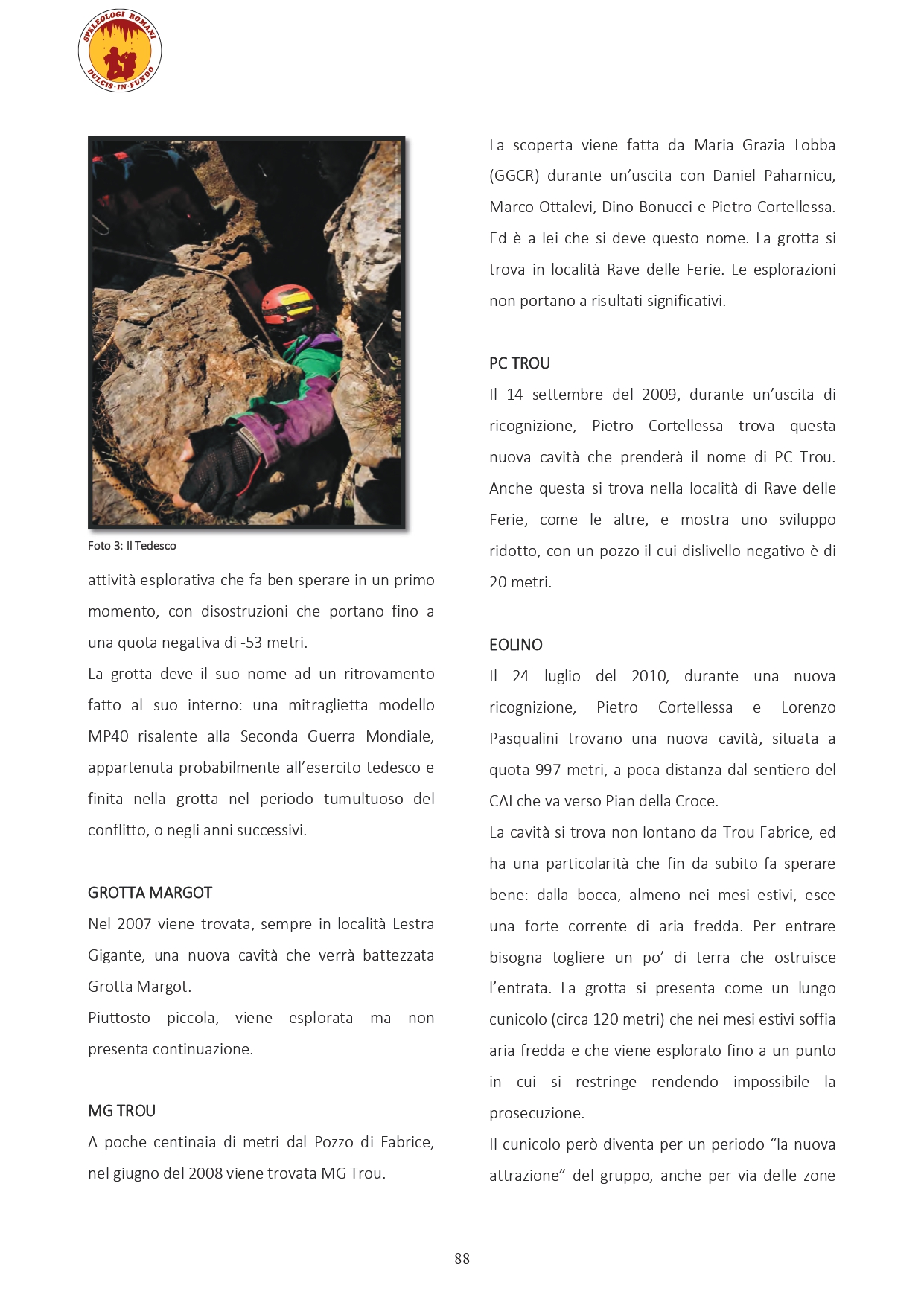 SPELEOLOGI ROMANI
DULCIS·IN·FUNDO

Foto 3: Il Tedesco

attività esplorativa che fa ben sperare in un primo momento, con disostruzioni che portano fino a una quota negativa di -53 metri.

La grotta deve il suo nome ad un ritrovamento fatto al suo interno: una mitraglietta modello MP40 risalente alla Seconda Guerra Mondiale, appartenuta probabilmente all'esercito tedesco e finita nella grotta nel periodo tumultuoso del conflitto, o negli anni successivi.

GROTTA MARGOT

Nel 2007 viene trovata, sempre in località Lestra Gigante, una nuova cavità che verrà battezzata Grotta Margot.

Piuttosto piccola, viene esplorata ma non presenta continuazione.

MG TROU

A poche centinaia di metri dal Pozzo di Fabrice, nel giugno del 2008 viene trovata MG Trou.

La scoperta viene fatta da Maria Grazia Lobba (GGCR) durante un'uscita con Daniel Paharnicu, Marco Ottalevi, Dino Bonucci e Pietro Cortellessa. Ed è a lei che si deve questo nome. La grotta si trova in località Rave delle Ferie. Le esplorazioni non portano a risultati significativi.

PC TROU

Il 14 settembre del 2009, durante un'uscita di ricognizione, Pietro Cortellessa trova questa nuova cavità che prenderà il nome di PC Trou. Anche questa si trova nella località di Rave delle Ferie, come le altre, e mostra uno sviluppo ridotto, con un pozzo il cui dislivello negativo è di 20 metri.

EOLINO

Il 24 luglio del 2010, durante una nuova ricognizione, Pietro Cortellessa e Lorenzo Pasqualini trovano una nuova cavità, situata a quota 997 metri, a poca distanza dal sentiero del CAI che va verso Pian della Croce.

La cavità si trova non lontano da Trou Fabrice, ed ha una particolarità che fin da subito fa sperare bene: dalla bocca, almeno nei mesi estivi, esce una forte corrente di aria fredda. Per entrare bisogna togliere un po' di terra che ostruisce l'entrata. La grotta si presenta come un lungo cunicolo (circa 120 metri) che nei mesi estivi soffia aria fredda e che viene esplorato fino a un punto in cui si restringe rendendo impossibile la prosecuzione.

Il cunicolo però diventa per un periodo "la nuova attrazione" del gruppo, anche per via delle zone

88